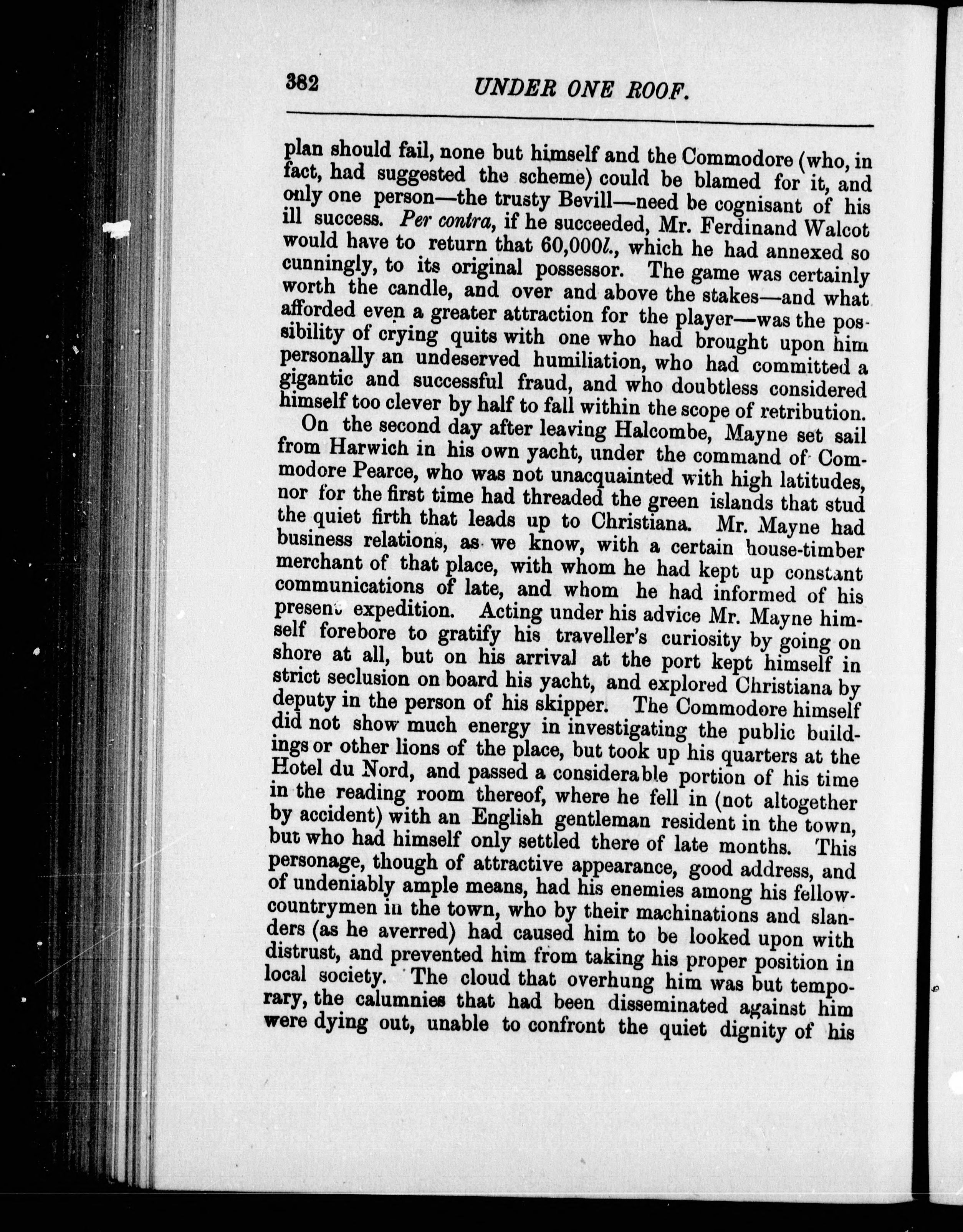 382 UNDER ONE ROOF.

plan should fail, none but himself and the Commodore (who, in fact, had suggested the scheme) could be blamed for it, and only one person—the trusty Bevill—need be cognisant of his ill success. Per contra, if he succeeded, Mr. Ferdinand Walcot would have to return that 60,000l., which he had annexed so cunningly, to its original possessor. The game was certainly worth the candle, and over and above the stakes—and what afforded even a greater attraction for the player—was the possibility of crying quits with one who had brought upon him personally an undeserved humiliation, who had committed a gigantic and successful fraud, and who doubtless considered himself too clever by half to fall within the scope of retribution.

On the second day after leaving Halcombe, Mayne set sail from Harwich in his own yacht, under the command of Commodore Pearce, who was not unacquainted with high latitudes, nor for the first time had threaded the green islands that stud the quiet firth that leads up to Christiana. Mr. Mayne had business relations, as we know, with a certain house-timber merchant of that place, with whom he had kept up constant communications of late, and whom he had informed of his present expedition. Acting under his advice Mr. Mayne himself forebore to gratify his traveller's curiosity by going on shore at all, but on his arrival at the port kept himself in strict seclusion on board his yacht, and explored Christiana by deputy in the person of his skipper. The Commodore himself did not show much energy in investigating the public buildings or other lions of the place, but took up his quarters at the Hotel du Nord, and passed a considerable portion of his time in the reading room thereof, where he fell in (not altogether by accident) with an English gentleman resident in the town, but who had himself only settled there of late months. This personage, though of attractive appearance, good address, and of undeniably ample means, had his enemies among his fellow-countrymen in the town, who by their machinations and slanders (as he averred) had caused him to be looked upon with distrust, and prevented him from taking his proper position in local society. The cloud that overhung him was but temporary, the calumnies that had been disseminated against him were dying out, unable to confront the quiet dignity of his